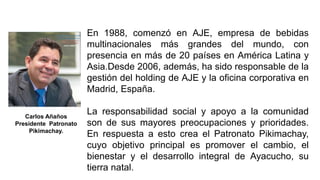 Carlos Añaños
Presidente Patronato Pikimachay.

En 1988, comenzó en AJE, empresa de bebidas multinacionales más grandes del mundo, con presencia en más de 20 países en América Latina y Asia.Desde 2006, además, ha sido responsable de la gestión del holding de AJE y la oficina corporativa en Madrid, España.

La responsabilidad social y apoyo a la comunidad son de sus mayores preocupaciones y prioridades. En respuesta a esto crea el Patronato Pikimachay, cuyo objetivo principal es promover el cambio, el bienestar y el desarrollo integral de Ayacucho, su tierra natal.